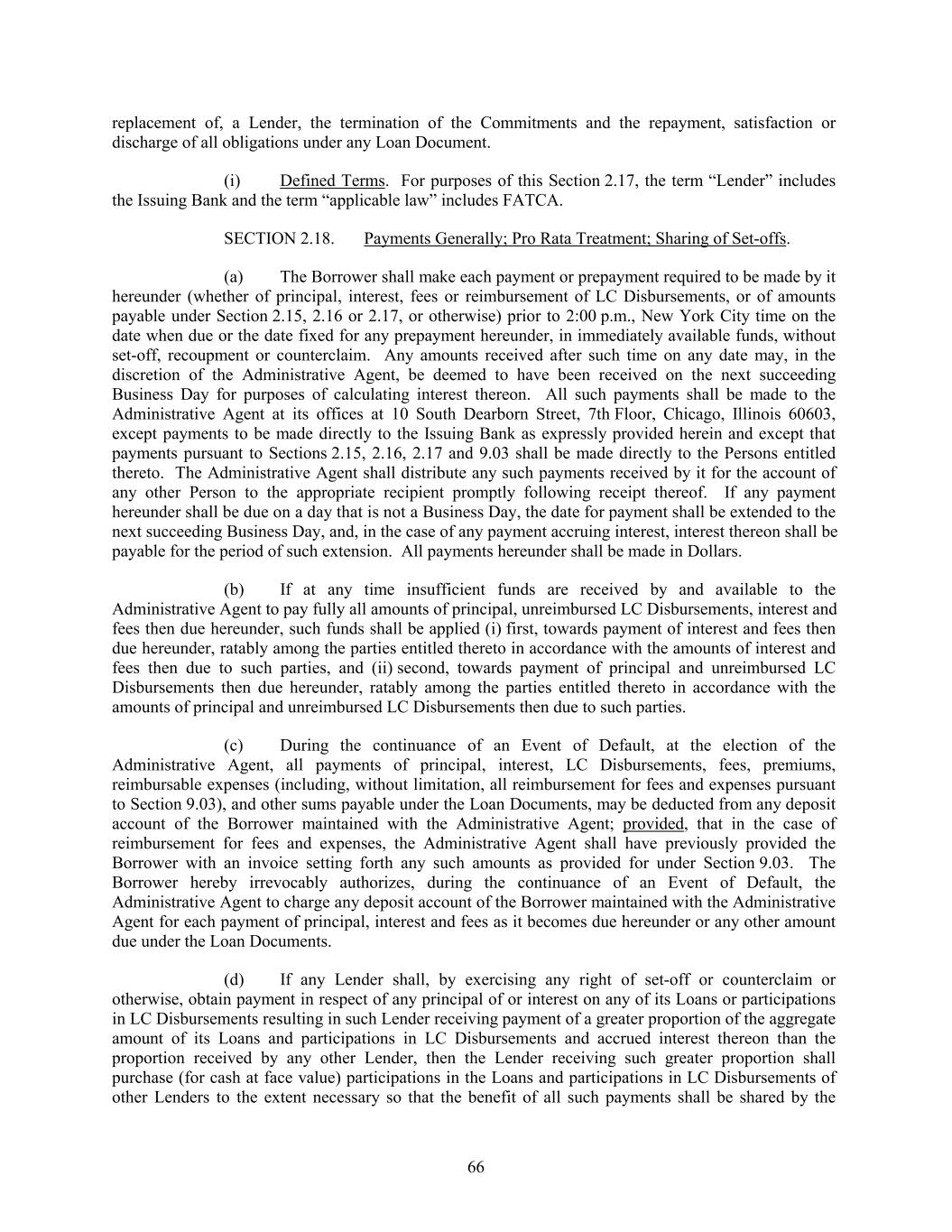 replacement of, a Lender, the termination of the Commitments and the repayment, satisfaction or discharge of all obligations under any Loan Document.

(i) Defined Terms. For purposes of this Section 2.17, the term “Lender” includes the Issuing Bank and the term “applicable law” includes FATCA.

SECTION 2.18. Payments Generally; Pro Rata Treatment; Sharing of Set-offs.

(a) The Borrower shall make each payment or prepayment required to be made by it hereunder (whether of principal, interest, fees or reimbursement of LC Disbursements, or of amounts payable under Section 2.15, 2.16 or 2.17, or otherwise) prior to 2:00 p.m., New York City time on the date when due or the date fixed for any prepayment hereunder, in immediately available funds, without set-off, recoupment or counterclaim. Any amounts received after such time on any date may, in the discretion of the Administrative Agent, be deemed to have been received on the next succeeding Business Day for purposes of calculating interest thereon. All such payments shall be made to the Administrative Agent at its offices at 10 South Dearborn Street, 7th Floor, Chicago, Illinois 60603, except payments to be made directly to the Issuing Bank as expressly provided herein and except that payments pursuant to Sections 2.15, 2.16, 2.17 and 9.03 shall be made directly to the Persons entitled thereto. The Administrative Agent shall distribute any such payments received by it for the account of any other Person to the appropriate recipient promptly following receipt thereof. If any payment hereunder shall be due on a day that is not a Business Day, the date for payment shall be extended to the next succeeding Business Day, and, in the case of any payment accruing interest, interest thereon shall be payable for the period of such extension. All payments hereunder shall be made in Dollars.

(b) If at any time insufficient funds are received by and available to the Administrative Agent to pay fully all amounts of principal, unreimbursed LC Disbursements, interest and fees then due hereunder, such funds shall be applied (i) first, towards payment of interest and fees then due hereunder, ratably among the parties entitled thereto in accordance with the amounts of interest and fees then due to such parties, and (ii) second, towards payment of principal and unreimbursed LC Disbursements then due hereunder, ratably among the parties entitled thereto in accordance with the amounts of principal and unreimbursed LC Disbursements then due to such parties.

(c) During the continuance of an Event of Default, at the election of the Administrative Agent, all payments of principal, interest, LC Disbursements, fees, premiums, reimbursable expenses (including, without limitation, all reimbursement for fees and expenses pursuant to Section 9.03), and other sums payable under the Loan Documents, may be deducted from any deposit account of the Borrower maintained with the Administrative Agent; provided, that in the case of reimbursement for fees and expenses, the Administrative Agent shall have previously provided the Borrower with an invoice setting forth any such amounts as provided for under Section 9.03. The Borrower hereby irrevocably authorizes, during the continuance of an Event of Default, the Administrative Agent to charge any deposit account of the Borrower maintained with the Administrative Agent for each payment of principal, interest and fees as it becomes due hereunder or any other amount due under the Loan Documents.

(d) If any Lender shall, by exercising any right of set-off or counterclaim or otherwise, obtain payment in respect of any principal of or interest on any of its Loans or participations in LC Disbursements resulting in such Lender receiving payment of a greater proportion of the aggregate amount of its Loans and participations in LC Disbursements and accrued interest thereon than the proportion received by any other Lender, then the Lender receiving such greater proportion shall purchase (for cash at face value) participations in the Loans and participations in LC Disbursements of other Lenders to the extent necessary so that the benefit of all such payments shall be shared by the

66